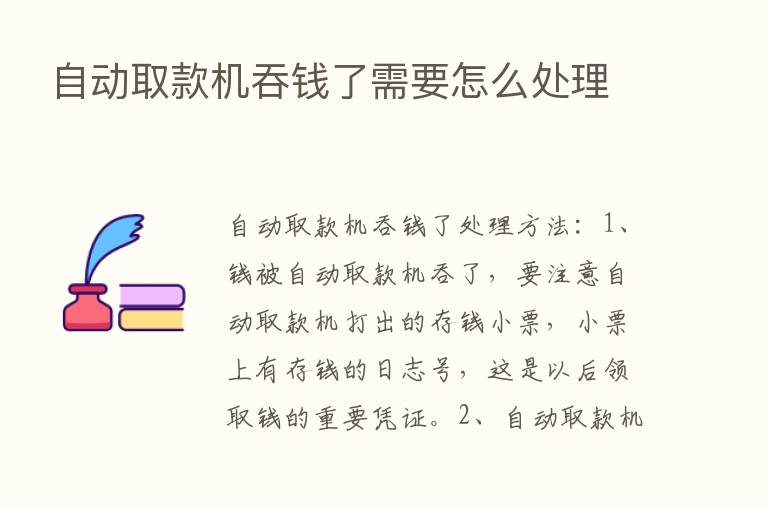 自动取款机吞钱了需要怎么处理

自动取款机吞钱了处理方法：1、钱被自动取款机吞了，要注意自动取款机打出的存钱小票，小票上有存钱的日志号，这是以后领取钱的重要凭证。2、自动取款机